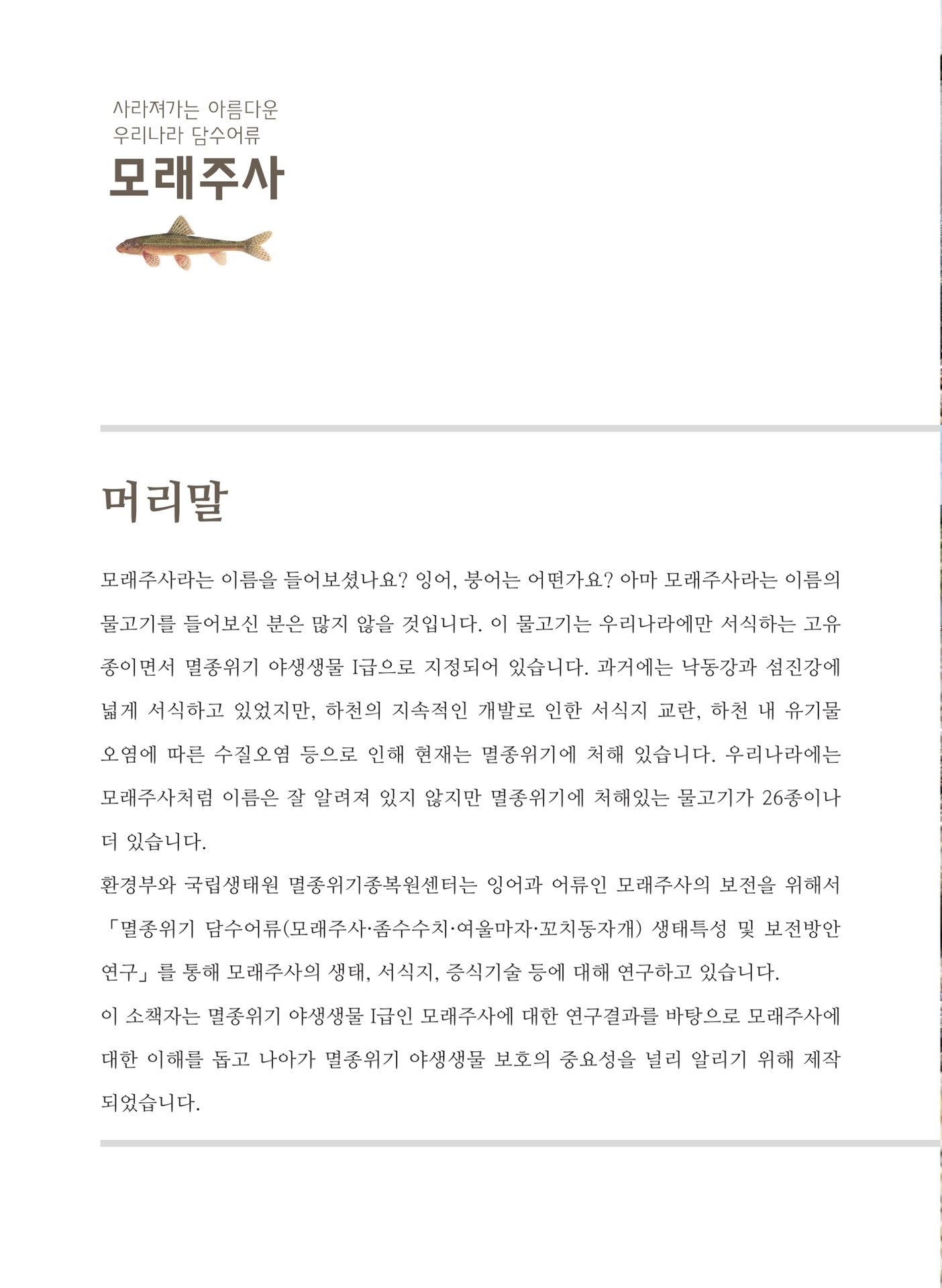 사라져가는 아름다운
우리나라 담수어류
모래주사

머리말

모래주사라는 이름을 들어보셨나요? 잉어, 붕어는 어떤가요? 아마 모래주사라는 이름의 물고기를 들어보신 분은 많지 않을 것입니다. 이 물고기는 우리나라에만 서식하는 고유종이면서 멸종위기 야생생물 I급으로 지정되어 있습니다. 과거에는 낙동강과 섬진강에 넓게 서식하고 있었지만, 하천의 지속적인 개발로 인한 서식지 교란, 하천 내 유기물 오염에 따른 수질오염 등으로 인해 현재는 멸종위기에 처해 있습니다. 우리나라에는 모래주사처럼 이름은 잘 알려져 있지 않지만 멸종위기에 처해있는 물고기가 26종이나 더 있습니다.
환경부와 국립생태원 멸종위기종복원센터는 잉어과 어류인 모래주사의 보전을 위해서 「멸종위기 담수어류(모래주사·좀수수치·여울마자·꼬치동자개) 생태특성 및 보전방안 연구」를 통해 모래주사의 생태, 서식지, 증식기술 등에 대해 연구하고 있습니다.
이 소책자는 멸종위기 야생생물 I급인 모래주사에 대한 연구결과를 바탕으로 모래주사에 대한 이해를 돕고 나아가 멸종위기 야생생물 보호의 중요성을 널리 알리기 위해 제작되었습니다.